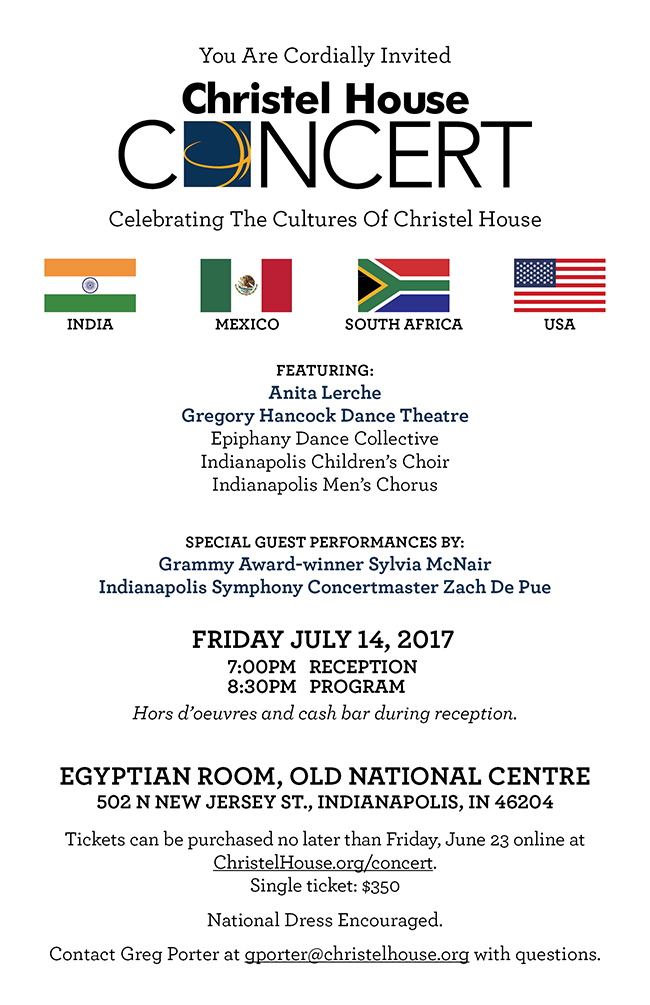 You Are Cordially Invited

Christel House
CONCERT

Celebrating The Cultures Of Christel House

INDIA

MEXICO

SOUTH AFRICA

USA

FEATURING:
Anita Lerche
Gregory Hancock Dance Theatre
Epiphany Dance Collective
Indianapolis Children's Choir
Indianapolis Men's Chorus

SPECIAL GUEST PERFORMANCES BY:
Grammy Award-winner Sylvia McNair
Indianapolis Symphony Concertmaster Zach De Pue

FRIDAY JULY 14, 2017
7:00PM RECEPTION
8:30PM PROGRAM
Hors d'oeuvres and cash bar during reception.

EGYPTIAN ROOM, OLD NATIONAL CENTRE
502 N NEW JERSEY ST., INDIANAPOLIS, IN 46204

Tickets can be purchased no later than Friday, June 23 online at ChristelHouse.org/concert.
Single ticket: $350

National Dress Encouraged.

Contact Greg Porter at gporter@christelhouse.org with questions.